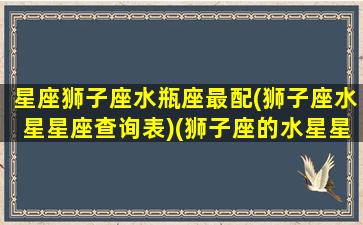 星座狮子座水瓶座最配(狮子座水星星座查询表)(狮子座的水星星